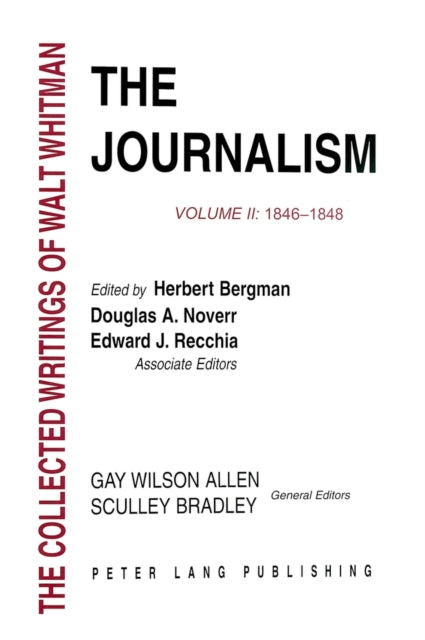 THE COLLECTED WRITINGS OF WALT WHITMAN

THE JOURNALISM

VOLUME II: 1846–1848

Edited by Herbert Bergman
Douglas A. Noverr
Edward J. Recchia
Associate Editors

GAY WILSON ALLEN
SCULLEY BRADLEY
General Editors

PETER LANG PUBLISHING